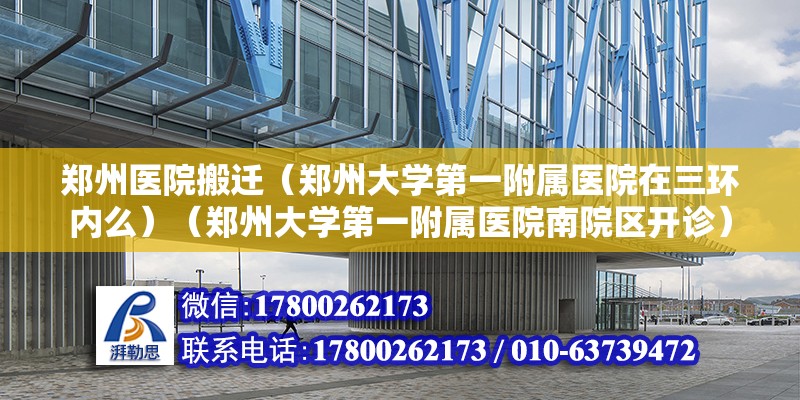 郑州医院搬迁（郑州大学第一附属医院在三环内么）（郑州大学第一附属医院南院区开诊）

湃勒思

微信:17800262173

联系电话:17800262173 / 010-63739472